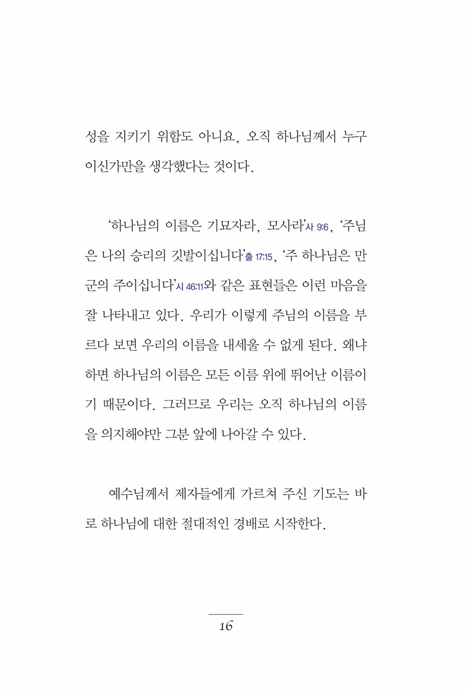 성을 지키기 위함도 아니요, 오직 하나님께서 누구이신가만을 생각했다는 것이다.

'하나님의 이름은 기묘자라, 모사라'사 9:6, '주님은 나의 승리의 깃발이십니다'출 17:15, '주 하나님은 만군의 주이십니다'시 46:11와 같은 표현들은 이런 마음을 잘 나타내고 있다. 우리가 이렇게 주님의 이름을 부르다 보면 우리의 이름을 내세울 수 없게 된다. 왜냐하면 하나님의 이름은 모든 이름 위에 뛰어난 이름이기 때문이다. 그러므로 우리는 오직 하나님의 이름을 의지해야만 그분 앞에 나아갈 수 있다.

예수님께서 제자들에게 가르쳐 주신 기도는 바로 하나님에 대한 절대적인 경배로 시작한다.

16